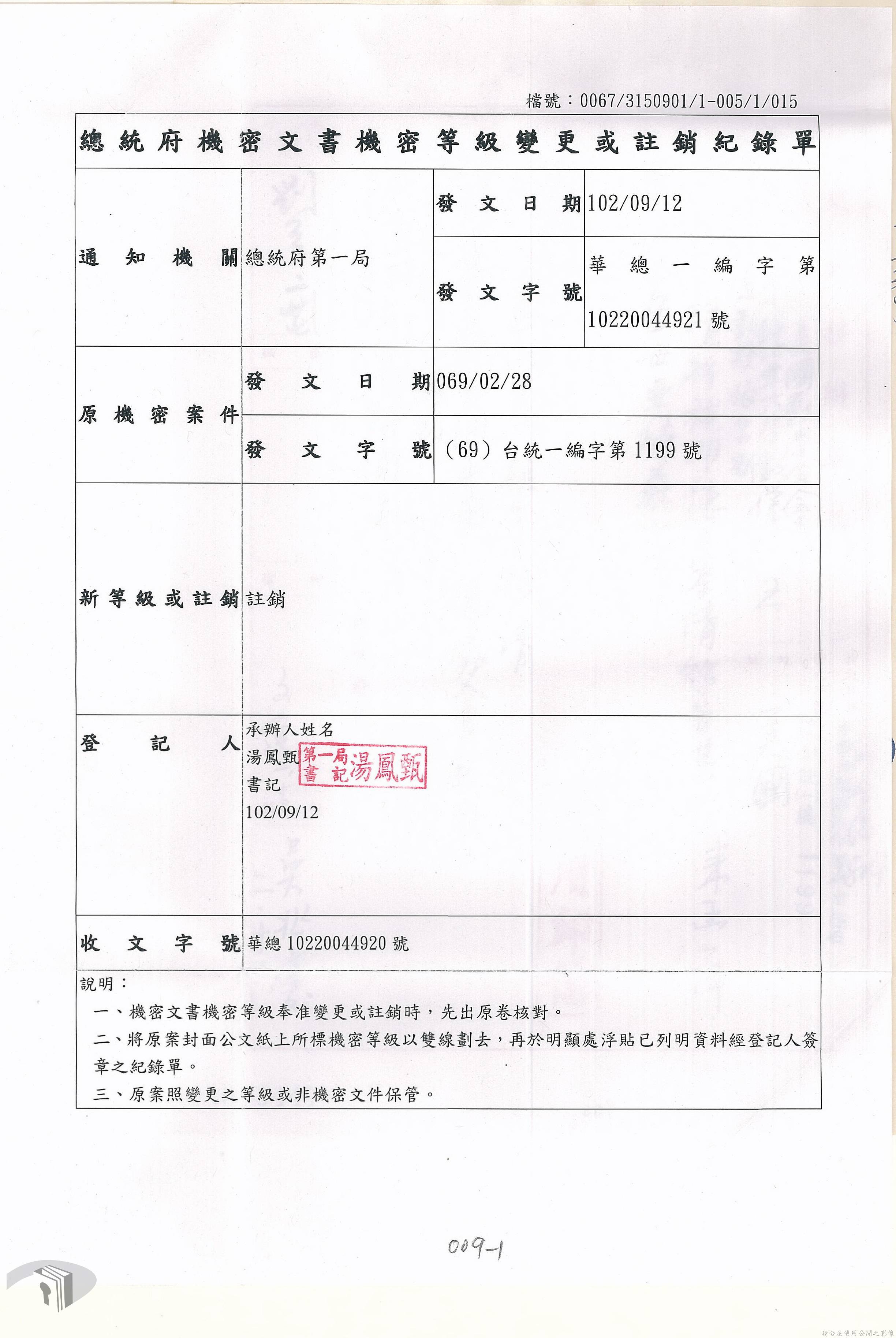 檔號：0067/3150901/1-005/1/015

總統府機密文書機密等級變更或註銷紀錄單

| 通知機關 | 總統府第一局 | 發文日期 | 102/09/12 |
|---|---|---|---|
| | | 發文字號 | 華總一編字第10220044921號 |
| 原機密案件 | 發文日期 | 069/02/28 | |
| | 發文字號 | （69）台統一編字第1199號 | |
| 新等級或註銷 | 註銷 | | |
| 登記人 | 承辦人姓名 湯鳳甄 第一局書記湯鳳甄 書記 102/09/12 | | |
| 收文字號 | 華總10220044920號 | | |

說明：
一、機密文書機密等級奉准變更或註銷時，先出原卷核對。
二、將原案封面公文紙上所標機密等級以雙線劃去，再於明顯處浮貼已列明資料經登記人簽章之紀錄單。
三、原案照變更之等級或非機密文件保管。

009-1

請合法使用公開之影像